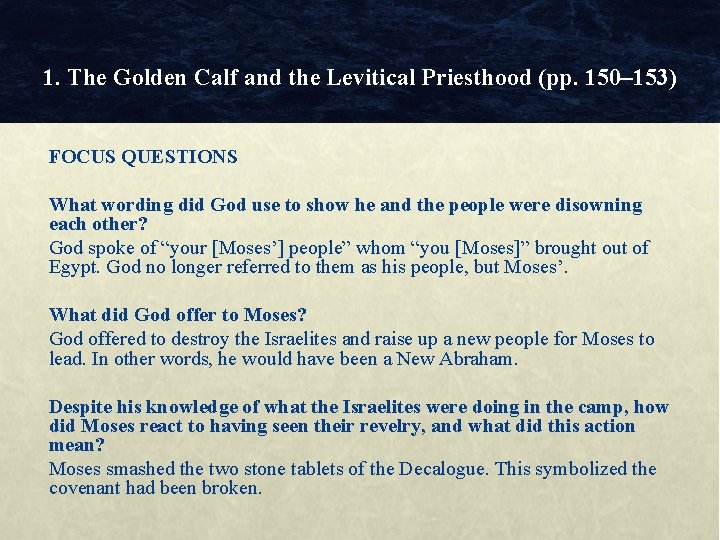 1. The Golden Calf and the Levitical Priesthood (pp. 150–153)

FOCUS QUESTIONS

What wording did God use to show he and the people were disowning each other?

God spoke of “your [Moses’] people” whom “you [Moses]” brought out of Egypt. God no longer referred to them as his people, but Moses’.

What did God offer to Moses?

God offered to destroy the Israelites and raise up a new people for Moses to lead. In other words, he would have been a New Abraham.

Despite his knowledge of what the Israelites were doing in the camp, how did Moses react to having seen their revelry, and what did this action mean?

Moses smashed the two stone tablets of the Decalogue. This symbolized the covenant had been broken.